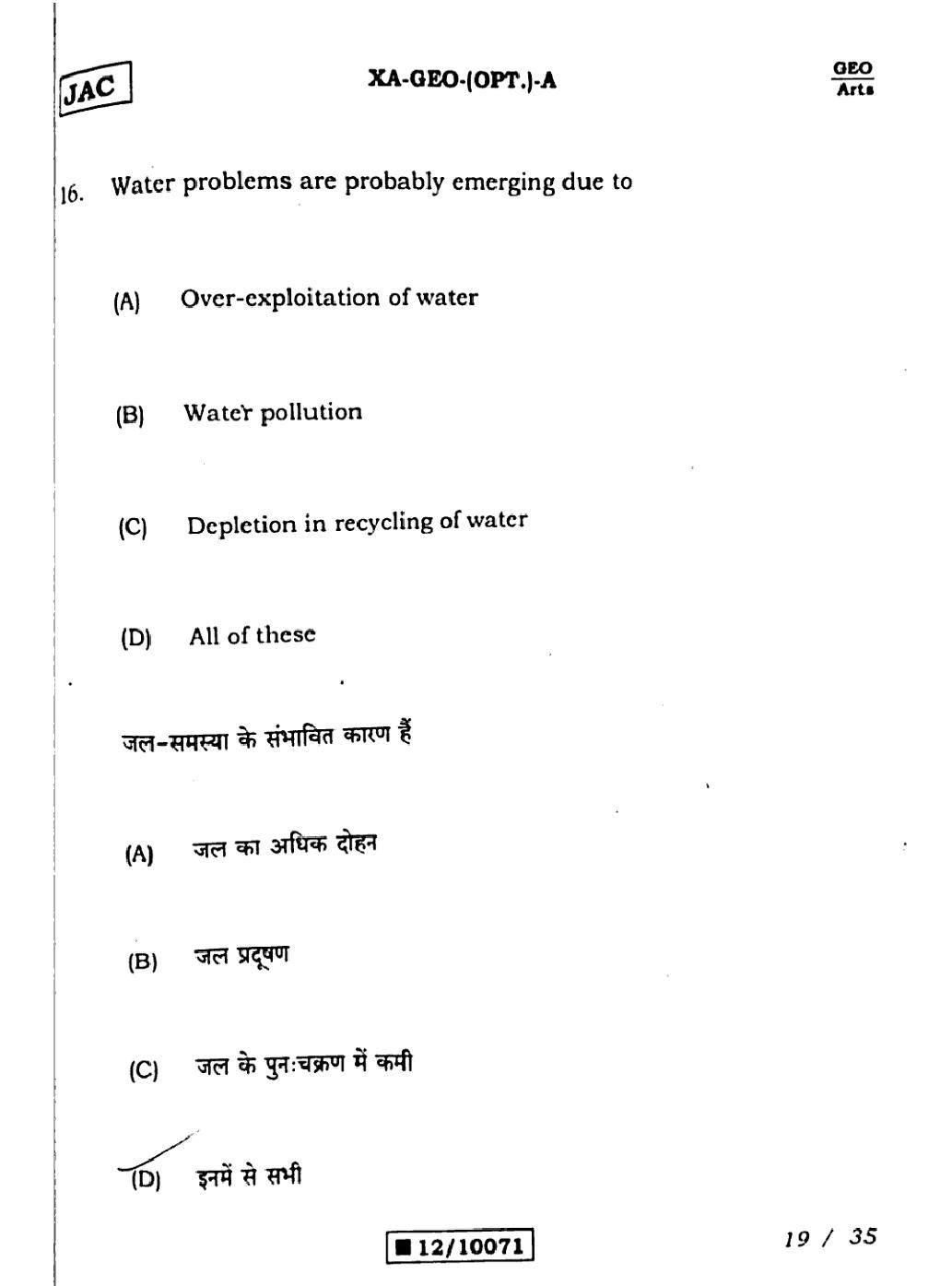 JAC

XA-GEO-(OPT.)-A

GEO
Arts

16. Water problems are probably emerging due to

(A) Over-exploitation of water

(B) Water pollution

(C) Depletion in recycling of water

(D) All of these

जल-समस्या के संभावित कारण हैं

(A) जल का अधिक दोहन

(B) जल प्रदूषण

(C) जल के पुनःचक्रण में कमी

(D) इनमें से सभी

■ 12/10071

19 / 35